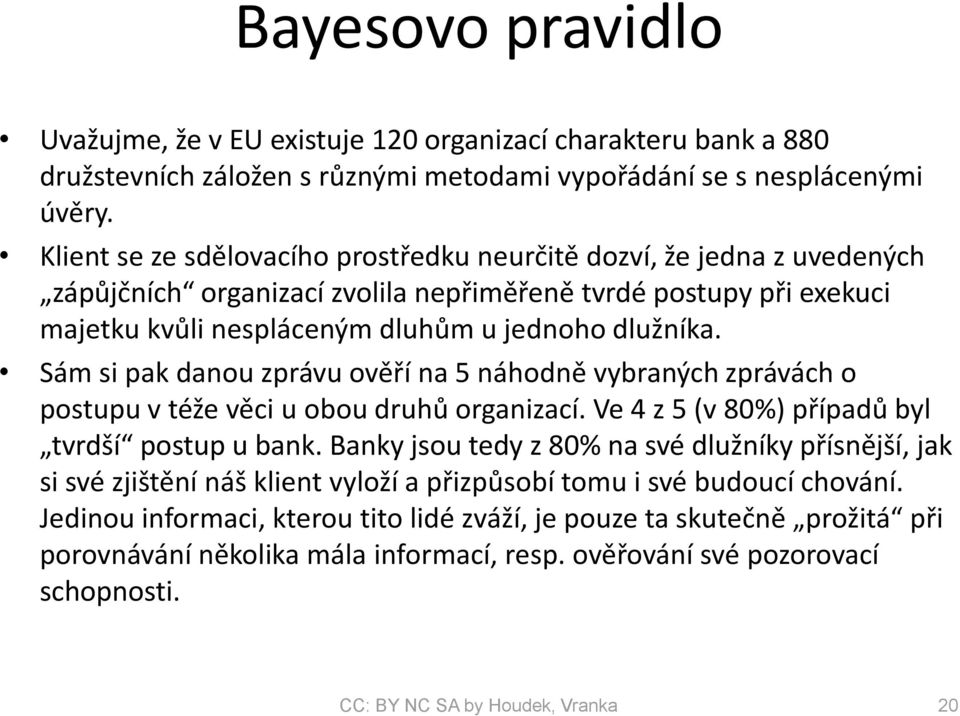 Bayesovo pravidlo

• Uvažujme, že v EU existuje 120 organizací charakteru bank a 880 družstevních záložen s různými metodami vypořádání se s nesplácenými úvěry.

• Klient se ze sdělovacího prostředku neurčitě dozví, že jedna z uvedených „zápůjčních“ organizací zvolila nepřiměřeně tvrdé postupy při exekuci majetku kvůli nespláceným dluhům u jednoho dlužníka.

• Sám si pak danou zprávu ověří na 5 náhodně vybraných zprávách o postupu v téže věci u obou druhů organizací. Ve 4 z 5 (v 80%) případů byl „tvrdší“ postup u bank. Banky jsou tedy z 80% na své dlužníky přísnější, jak si své zjištění náš klient vyloží a přizpůsobí tomu i své budoucí chování. Jedinou informaci, kterou tito lidé zváží, je pouze ta skutečně „prožitá“ při porovnávání několika mála informací, resp. ověřování své pozorovací schopnosti.

CC: BY NC SA by Houdek, Vranka 20